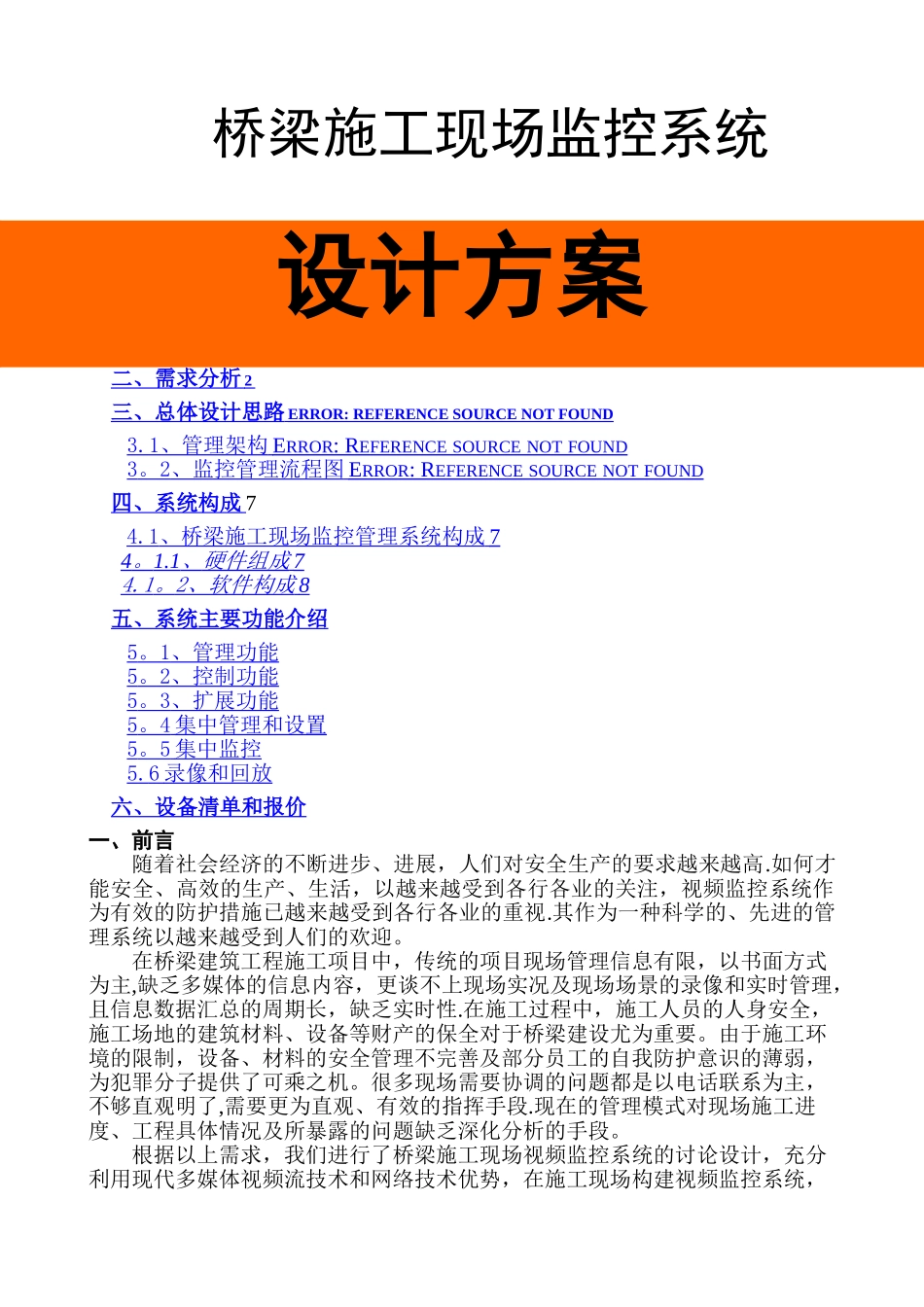 桥梁施工现场监控系统

设计方案

二、需求分析 2
三、总体设计思路 ERROR: REFERENCE SOURCE NOT FOUND
3.1、管理架构 ERROR: REFERENCE SOURCE NOT FOUND
3。2、监控管理流程图 ERROR: REFERENCE SOURCE NOT FOUND
四、系统构成 7
4.1、桥梁施工现场监控管理系统构成 7
4。1.1、硬件组成 7
4.1。2、软件构成 8
五、系统主要功能介绍
5。1、管理功能
5。2、控制功能
5。3、扩展功能
5。4 集中管理和设置
5。5 集中监控
5.6 录像和回放
六、设备清单和报价

一、前言
随着社会经济的不断进步、进展，人们对安全生产的要求越来越高.如何才能安全、高效的生产、生活，以越来越受到各行各业的关注，视频监控系统作为有效的防护措施已越来越受到各行各业的重视.其作为一种科学的、先进的管理系统以越来越受到人们的欢迎。

在桥梁建筑工程施工项目中，传统的项目现场管理信息有限，以书面方式为主,缺乏多媒体的信息内容，更谈不上现场实况及现场场景的录像和实时管理，且信息数据汇总的周期长，缺乏实时性.在施工过程中，施工人员的人身安全，施工场地的建筑材料、设备等财产的保全对于桥梁建设尤为重要。由于施工环境的限制，设备、材料的安全管理不完善及部分员工的自我防护意识的薄弱，为犯罪分子提供了可乘之机。很多现场需要协调的问题都是以电话联系为主，不够直观明了,需要更为直观、有效的指挥手段.现在的管理模式对现场施工进度、工程具体情况及所暴露的问题缺乏深化分析的手段。

根据以上需求，我们进行了桥梁施工现场视频监控系统的讨论设计，充分利用现代多媒体视频流技术和网络技术优势，在施工现场构建视频监控系统，